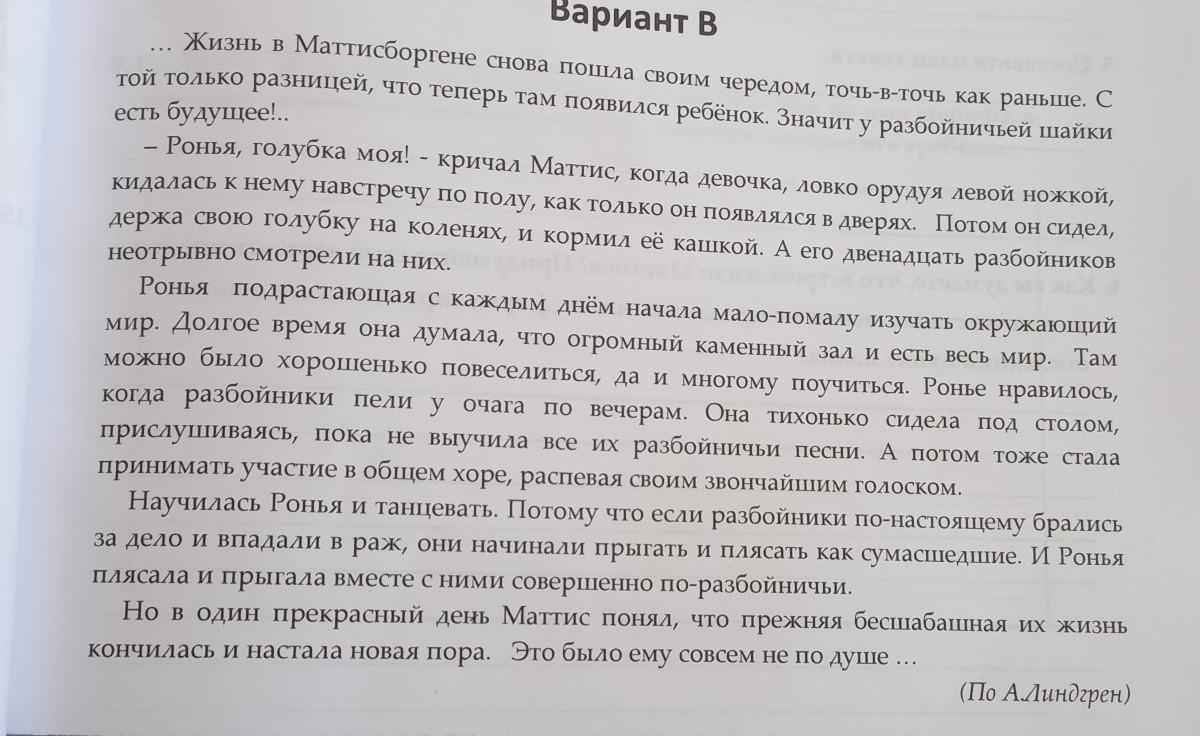 Вариант В

… Жизнь в Маттисборгене снова пошла своим чередом, точь-в-точь как раньше. С той только разницей, что теперь там появился ребёнок. Значит у разбойничьей шайки есть будущее!..

– Ронья, голубка моя! - кричал Маттис, когда девочка, ловко орудуя левой ножкой, кидалась к нему навстречу по полу, как только он появлялся в дверях. Потом он сидел, держа свою голубку на коленях, и кормил её кашкой. А его двенадцать разбойников неотрывно смотрели на них.

Ронья подрастающая с каждым днём начала мало-помалу изучать окружающий мир. Долгое время она думала, что огромный каменный зал и есть весь мир. Там можно было хорошенько повеселиться, да и многому поучиться. Ронье нравилось, когда разбойники пели у очага по вечерам. Она тихонько сидела под столом, прислушиваясь, пока не выучила все их разбойничьи песни. А потом тоже стала принимать участие в общем хоре, распевая своим звончайшим голоском.

Научилась Ронья и танцевать. Потому что если разбойники по-настоящему брались за дело и впадали в раж, они начинали прыгать и плясать как сумасшедшие. И Ронья плясала и прыгала вместе с ними совершенно по-разбойничьи.

Но в один прекрасный день Маттис понял, что прежняя бесшабашная их жизнь кончилась и настала новая пора. Это было ему совсем не по душе …

(По А.Линдгрен)